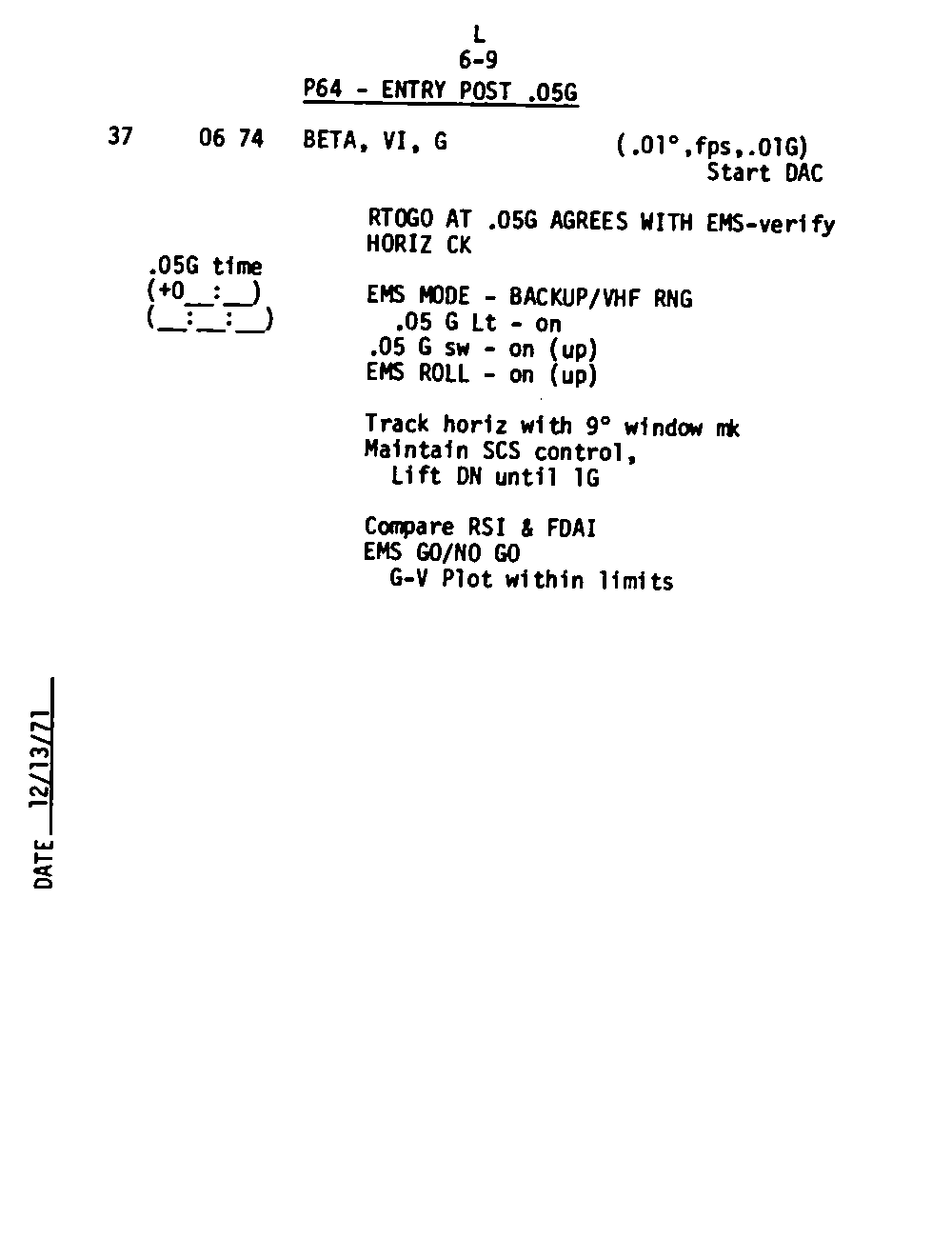 L
6-9
P64 - ENTRY POST .05G

37 06 74 BETA, VI, G (.01°,fps,.01G)
Start DAC

RTOGO AT .05G AGREES WITH EMS-verify
HORIZ CK

.05G time
(+0____:____)
(____:____:____)

EMS MODE - BACKUP/VHF RNG
.05 G Lt - on
.05 G sw - on (up)
EMS ROLL - on (up)

Track horiz with 9° window mk
Maintain SCS control,
Lift DN until 1G

Compare RSI & FDAI
EMS GO/NO GO
G-V Plot within limits

DATE 12/13/71